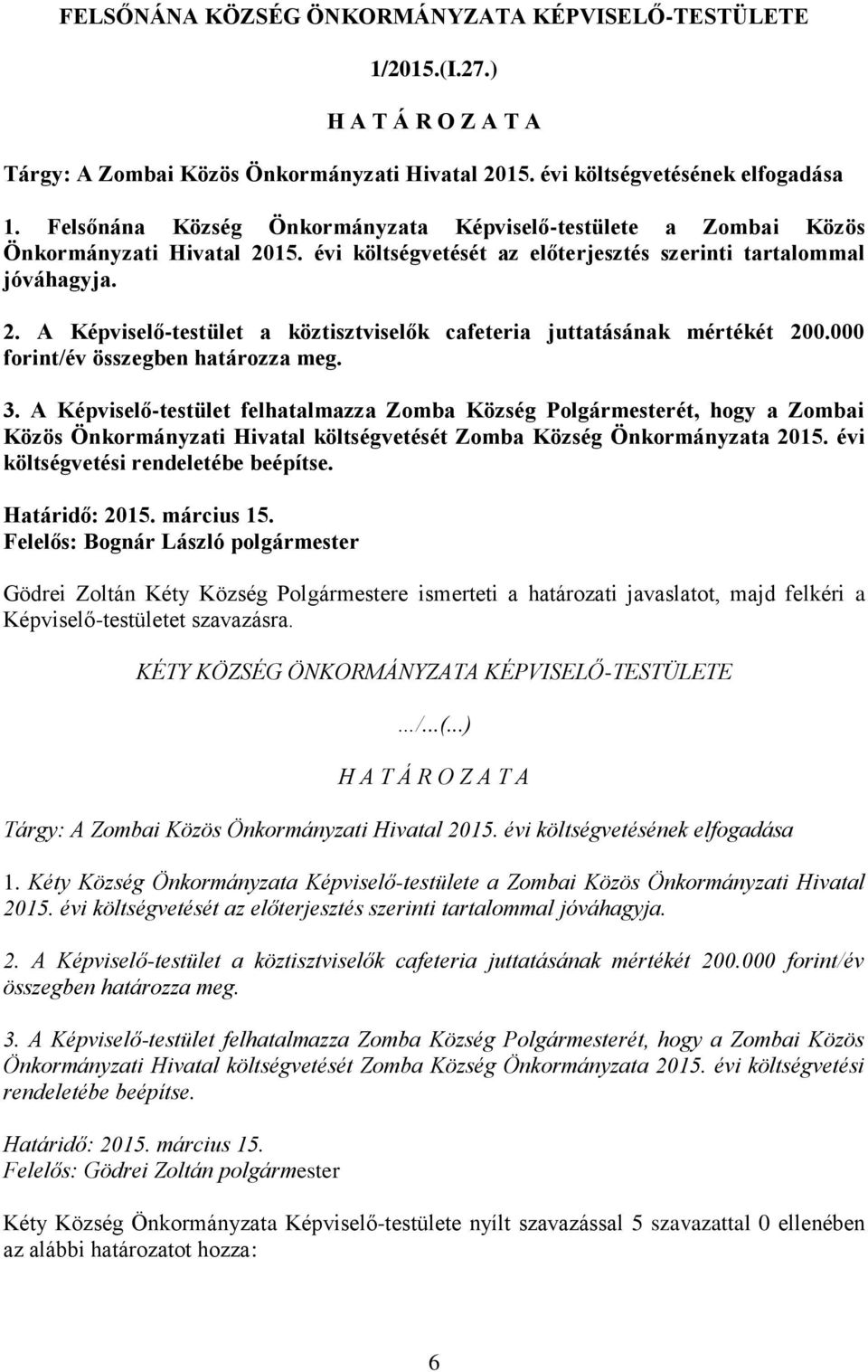 FELSŐNÁNA KÖZSÉG ÖNKORMÁNYZATA KÉPVISELŐ-TESTÜLETE

1/2015.(I.27.)

H A T Á R O Z A T A

Tárgy: A Zombai Közös Önkormányzati Hivatal 2015. évi költségvetésének elfogadása

1. Felsőnána Község Önkormányzata Képviselő-testülete a Zombai Közös Önkormányzati Hivatal 2015. évi költségvetését az előterjesztés szerinti tartalommal jóváhagyja.

2. A Képviselő-testület a köztisztviselők cafeteria juttatásának mértékét 200.000 forint/év összegben határozza meg.

3. A Képviselő-testület felhatalmazza Zomba Község Polgármesterét, hogy a Zombai Közös Önkormányzati Hivatal költségvetését Zomba Község Önkormányzata 2015. évi költségvetési rendeletébe beépítse.

Határidő: 2015. március 15.
Felelős: Bognár László polgármester

Gödrei Zoltán Kéty Község Polgármestere ismerteti a határozati javaslatot, majd felkéri a Képviselő-testületet szavazásra.

KÉTY KÖZSÉG ÖNKORMÁNYZATA KÉPVISELŐ-TESTÜLETE

.../...(...)

H A T Á R O Z A T A

Tárgy: A Zombai Közös Önkormányzati Hivatal 2015. évi költségvetésének elfogadása

1. Kéty Község Önkormányzata Képviselő-testülete a Zombai Közös Önkormányzati Hivatal 2015. évi költségvetését az előterjesztés szerinti tartalommal jóváhagyja.

2. A Képviselő-testület a köztisztviselők cafeteria juttatásának mértékét 200.000 forint/év összegben határozza meg.

3. A Képviselő-testület felhatalmazza Zomba Község Polgármesterét, hogy a Zombai Közös Önkormányzati Hivatal költségvetését Zomba Község Önkormányzata 2015. évi költségvetési rendeletébe beépítse.

Határidő: 2015. március 15.
Felelős: Gödrei Zoltán polgármester

Kéty Község Önkormányzata Képviselő-testülete nyílt szavazással 5 szavazattal 0 ellenében az alábbi határozatot hozza:

6